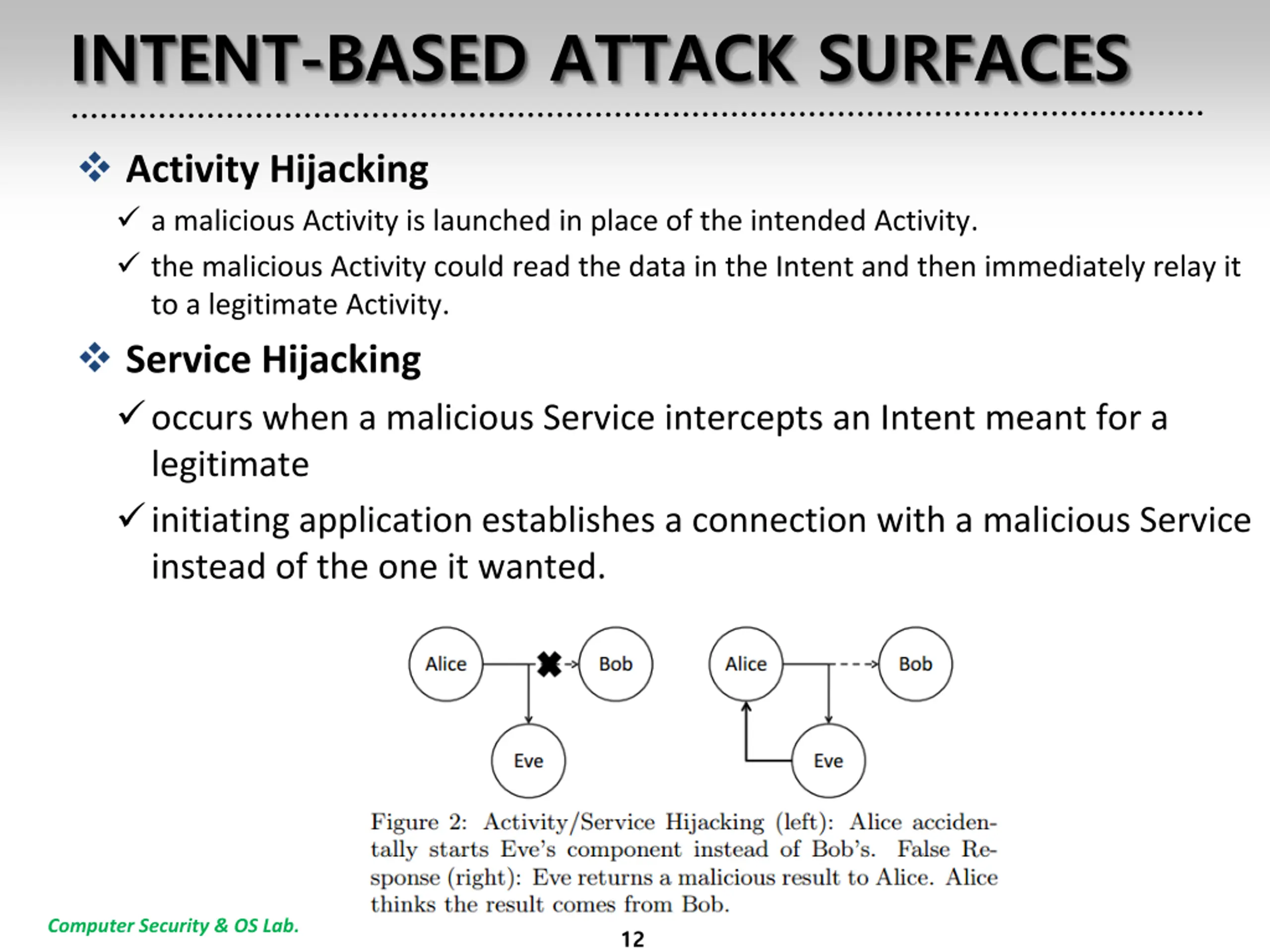 INTENT-BASED ATTACK SURFACES

❖ Activity Hijacking

✓ a malicious Activity is launched in place of the intended Activity.

✓ the malicious Activity could read the data in the Intent and then immediately relay it to a legitimate Activity.

❖ Service Hijacking

✓ occurs when a malicious Service intercepts an Intent meant for a legitimate

✓ initiating application establishes a connection with a malicious Service instead of the one it wanted.

Alice
Bob
Eve
Alice
Bob
Eve

Figure 2: Activity/Service Hijacking (left): Alice accidentally starts Eve's component instead of Bob's. False Response (right): Eve returns a malicious result to Alice. Alice thinks the result comes from Bob.

Computer Security & OS Lab.

12